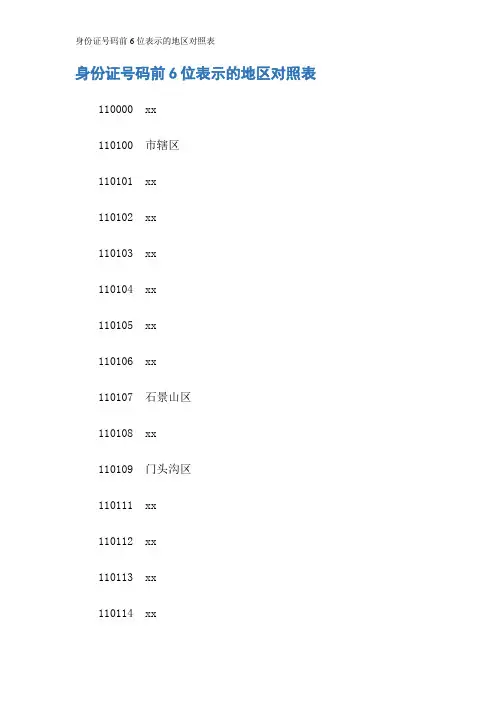 身份证号码前6位表示的地区对照表

身份证号码前6位表示的地区对照表

110000 xx

110100 市辖区

110101 xx

110102 xx

110103 xx

110104 xx

110105 xx

110106 xx

110107 石景山区

110108 xx

110109 门头沟区

110111 xx

110112 xx

110113 xx

110114 xx